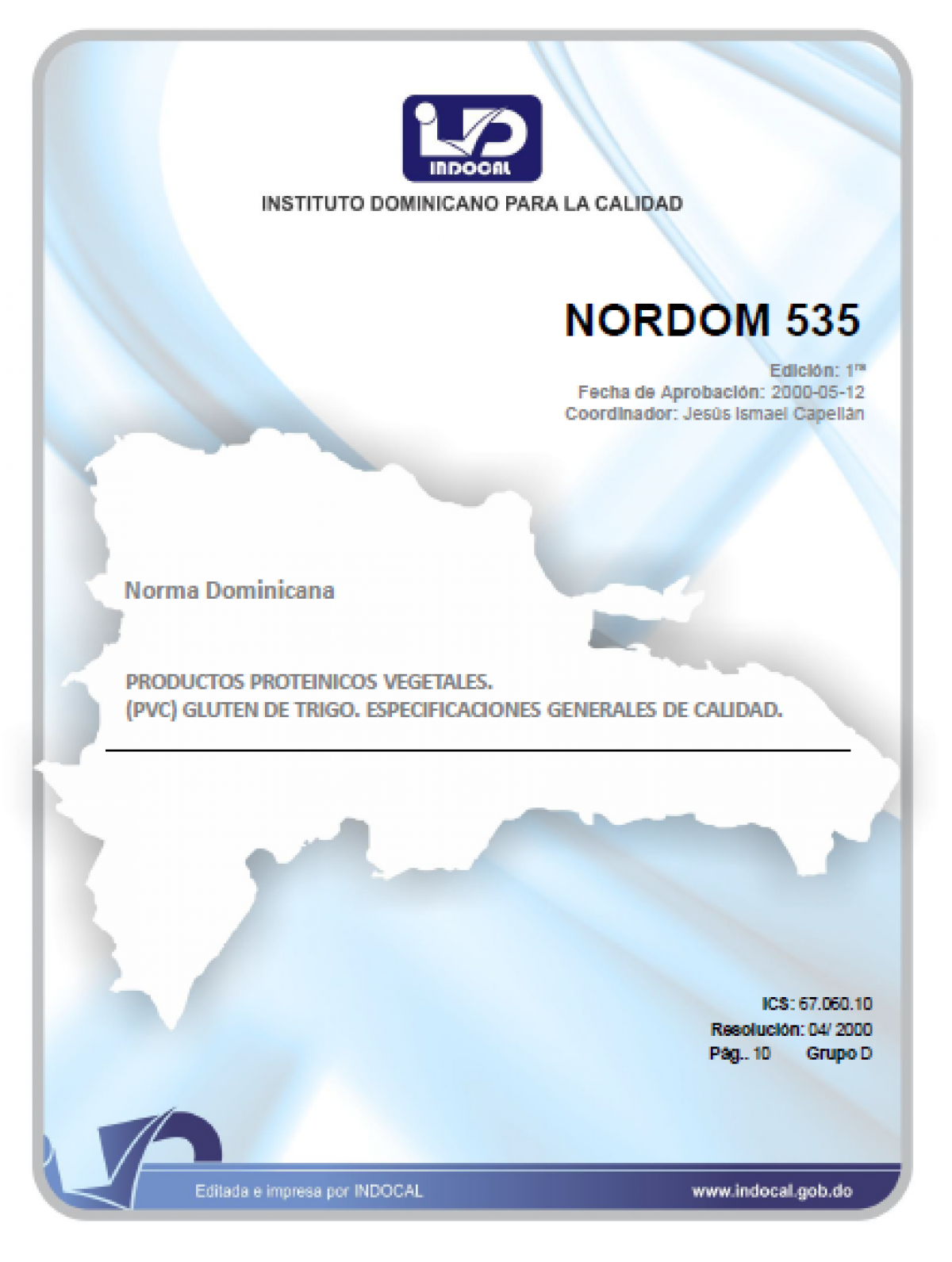 INDOCAL

INSTITUTO DOMINICANO PARA LA CALIDAD

NORDOM 535

Edición: 1ra
Fecha de Aprobación: 2000-05-12
Coordinador: Jesús Ismael Capellán

Norma Dominicana

PRODUCTOS PROTEINICOS VEGETALES.
(PVC) GLUTEN DE TRIGO. ESPECIFICACIONES GENERALES DE CALIDAD.

ICS: 67.060.10
Resolución: 04/ 2000
Pág.. 10 Grupo D

Editada e impresa por INDOCAL

www.indocal.gob.do